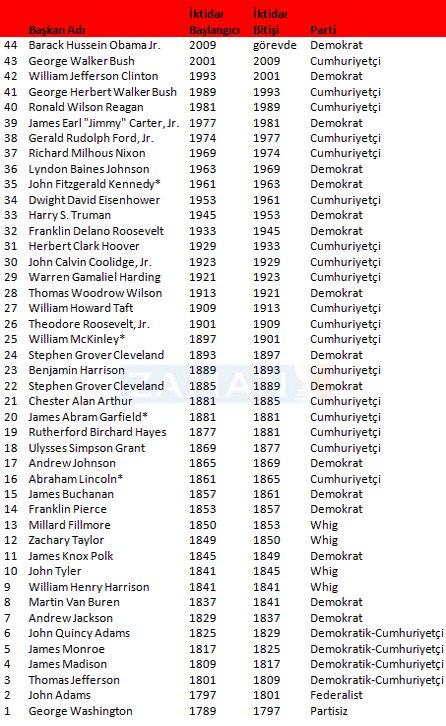 |  | Başkan Adı | İktidar Başlangıcı | İktidar Bitişi | Parti |
|---|---|---|---|---|
| 44 | Barack Hussein Obama Jr. | 2009 | görevde | Demokrat |
| 43 | George Walker Bush | 2001 | 2009 | Cumhuriyetçi |
| 42 | William Jefferson Clinton | 1993 | 2001 | Demokrat |
| 41 | George Herbert Walker Bush | 1989 | 1993 | Cumhuriyetçi |
| 40 | Ronald Wilson Reagan | 1981 | 1989 | Cumhuriyetçi |
| 39 | James Earl "Jimmy" Carter, Jr. | 1977 | 1981 | Demokrat |
| 38 | Gerald Rudolph Ford, Jr. | 1974 | 1977 | Cumhuriyetçi |
| 37 | Richard Milhous Nixon | 1969 | 1974 | Cumhuriyetçi |
| 36 | Lyndon Baines Johnson | 1963 | 1969 | Demokrat |
| 35 | John Fitzgerald Kennedy* | 1961 | 1963 | Demokrat |
| 34 | Dwight David Eisenhower | 1953 | 1961 | Cumhuriyetçi |
| 33 | Harry S. Truman | 1945 | 1953 | Demokrat |
| 32 | Franklin Delano Roosevelt | 1933 | 1945 | Demokrat |
| 31 | Herbert Clark Hoover | 1929 | 1933 | Cumhuriyetçi |
| 30 | John Calvin Coolidge, Jr. | 1923 | 1929 | Cumhuriyetçi |
| 29 | Warren Gamaliel Harding | 1921 | 1923 | Cumhuriyetçi |
| 28 | Thomas Woodrow Wilson | 1913 | 1921 | Demokrat |
| 27 | William Howard Taft | 1909 | 1913 | Cumhuriyetçi |
| 26 | Theodore Roosevelt, Jr. | 1901 | 1909 | Cumhuriyetçi |
| 25 | William McKinley* | 1897 | 1901 | Cumhuriyetçi |
| 24 | Stephen Grover Cleveland | 1893 | 1897 | Demokrat |
| 23 | Benjamin Harrison | 1889 | 1893 | Cumhuriyetçi |
| 22 | Stephen Grover Cleveland | 1885 | 1889 | Demokrat |
| 21 | Chester Alan Arthur | 1881 | 1885 | Cumhuriyetçi |
| 20 | James Abram Garfield* | 1881 | 1881 | Cumhuriyetçi |
| 19 | Rutherford Birchard Hayes | 1877 | 1881 | Cumhuriyetçi |
| 18 | Ulysses Simpson Grant | 1869 | 1877 | Cumhuriyetçi |
| 17 | Andrew Johnson | 1865 | 1869 | Demokrat |
| 16 | Abraham Lincoln* | 1861 | 1865 | Cumhuriyetçi |
| 15 | James Buchanan | 1857 | 1861 | Demokrat |
| 14 | Franklin Pierce | 1853 | 1857 | Demokrat |
| 13 | Millard Fillmore | 1850 | 1853 | Whig |
| 12 | Zachary Taylor | 1849 | 1850 | Whig |
| 11 | James Knox Polk | 1845 | 1849 | Demokrat |
| 10 | John Tyler | 1841 | 1845 | Whig |
| 9 | William Henry Harrison | 1841 | 1841 | Whig |
| 8 | Martin Van Buren | 1837 | 1841 | Demokrat |
| 7 | Andrew Jackson | 1829 | 1837 | Demokrat |
| 6 | John Quincy Adams | 1825 | 1829 | Demokratik-Cumhuriyetçi |
| 5 | James Monroe | 1817 | 1825 | Demokratik-Cumhuriyetçi |
| 4 | James Madison | 1809 | 1817 | Demokratik-Cumhuriyetçi |
| 3 | Thomas Jefferson | 1801 | 1809 | Demokratik-Cumhuriyetçi |
| 2 | John Adams | 1797 | 1801 | Federalist |
| 1 | George Washington | 1789 | 1797 | Partisiz |